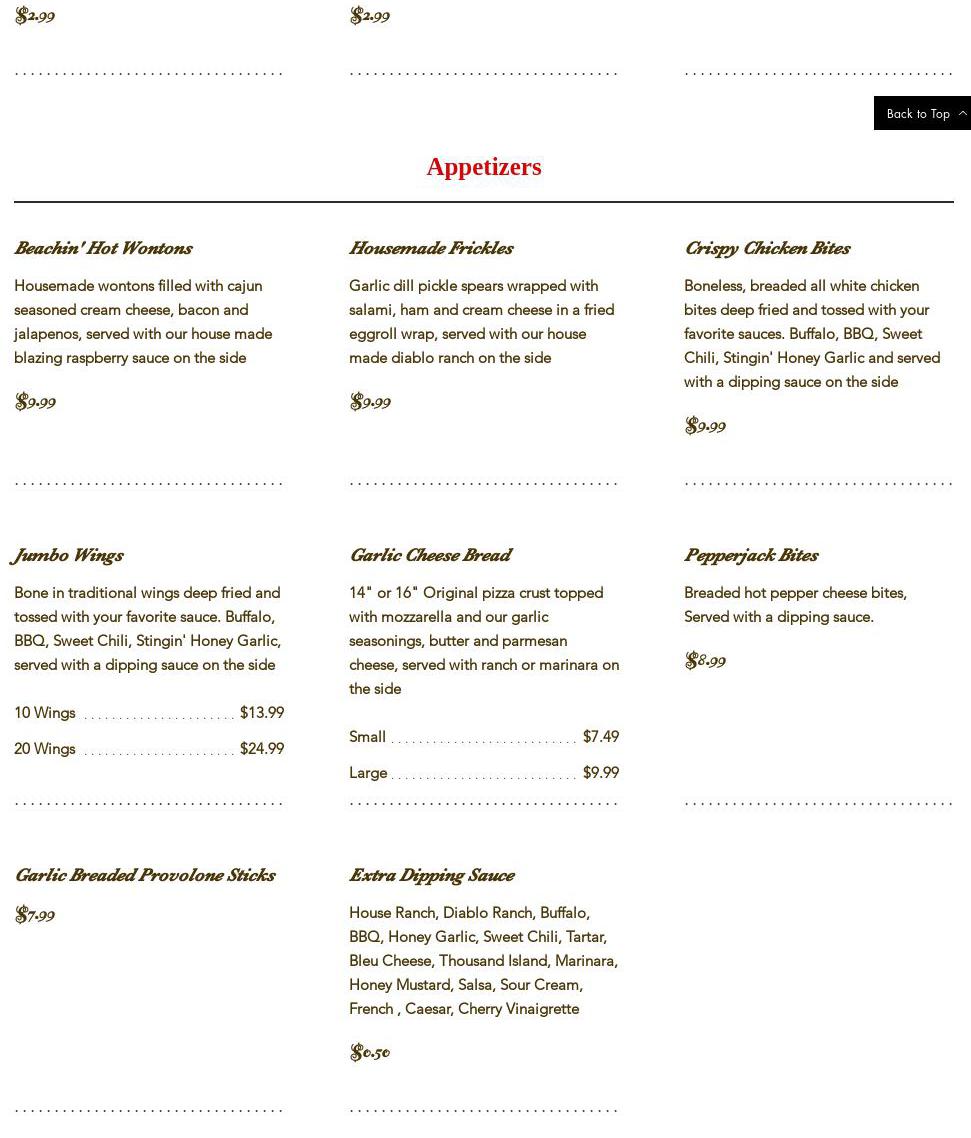 $2.99

$2.99

Back to Top

Appetizers

Beachin' Hot Wontons

Housemade wontons filled with cajun seasoned cream cheese, bacon and jalapenos, served with our house made blazing raspberry sauce on the side

$9.99

Housemade Frickles

Garlic dill pickle spears wrapped with salami, ham and cream cheese in a fried eggroll wrap, served with our house made diablo ranch on the side

$9.99

Crispy Chicken Bites

Boneless, breaded all white chicken bites deep fried and tossed with your favorite sauces. Buffalo, BBQ, Sweet Chili, Stingin' Honey Garlic and served with a dipping sauce on the side

$9.99

Jumbo Wings

Bone in traditional wings deep fried and tossed with your favorite sauce. Buffalo, BBQ, Sweet Chili, Stingin' Honey Garlic, served with a dipping sauce on the side

10 Wings $13.99

20 Wings $24.99

Garlic Cheese Bread

14" or 16" Original pizza crust topped with mozzarella and our garlic seasonings, butter and parmesan cheese, served with ranch or marinara on the side

Small $7.49

Large $9.99

Pepperjack Bites

Breaded hot pepper cheese bites, Served with a dipping sauce.

$8.99

Garlic Breaded Provolone Sticks

$7.99

Extra Dipping Sauce

House Ranch, Diablo Ranch, Buffalo, BBQ, Honey Garlic, Sweet Chili, Tartar, Bleu Cheese, Thousand Island, Marinara, Honey Mustard, Salsa, Sour Cream, French , Caesar, Cherry Vinaigrette

$0.50